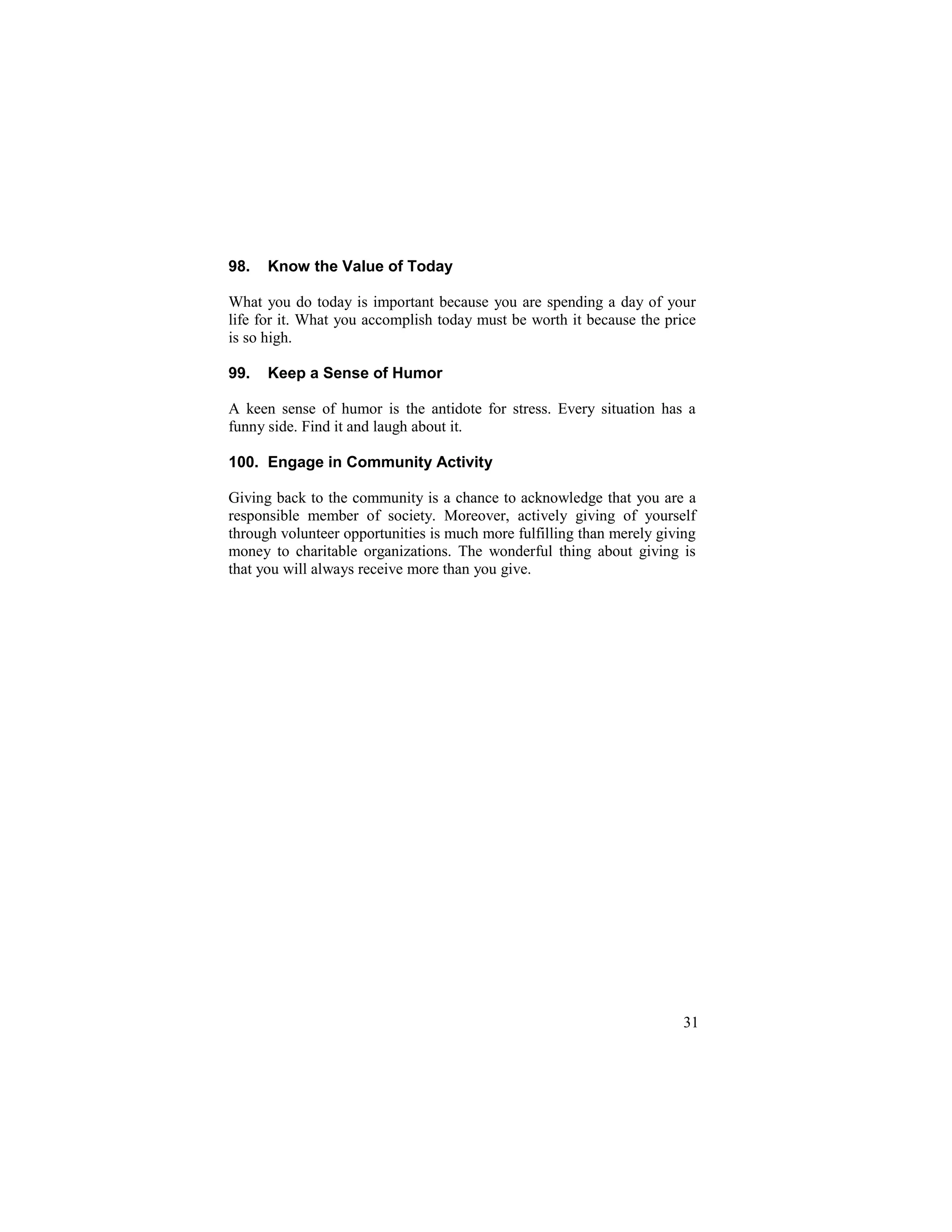 98. Know the Value of Today

What you do today is important because you are spending a day of your life for it. What you accomplish today must be worth it because the price is so high.

99. Keep a Sense of Humor

A keen sense of humor is the antidote for stress. Every situation has a funny side. Find it and laugh about it.

100. Engage in Community Activity

Giving back to the community is a chance to acknowledge that you are a responsible member of society. Moreover, actively giving of yourself through volunteer opportunities is much more fulfilling than merely giving money to charitable organizations. The wonderful thing about giving is that you will always receive more than you give.

31